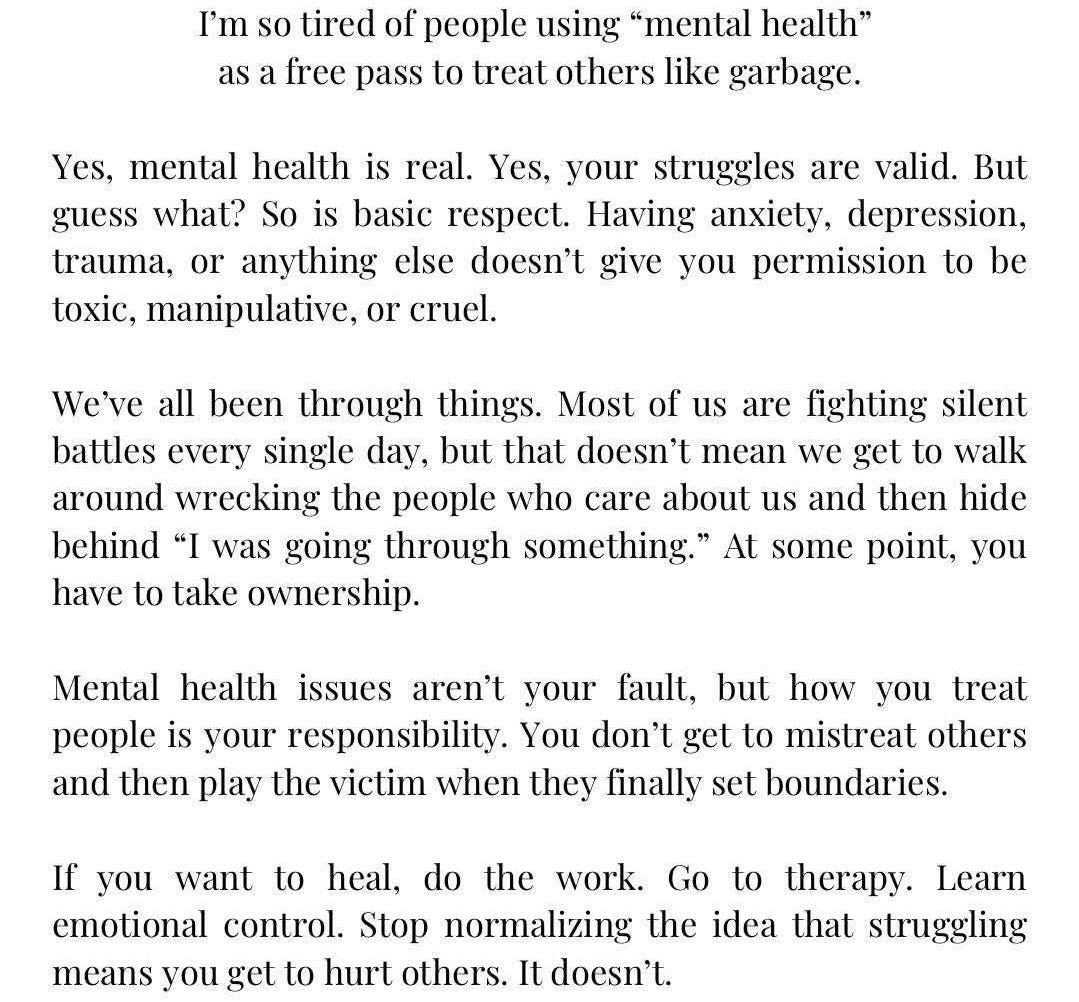 I'm so tired of people using "mental health" as a free pass to treat others like garbage.

Yes, mental health is real. Yes, your struggles are valid. But guess what? So is basic respect. Having anxiety, depression, trauma, or anything else doesn't give you permission to be toxic, manipulative, or cruel.

We've all been through things. Most of us are fighting silent battles every single day, but that doesn't mean we get to walk around wrecking the people who care about us and then hide behind "I was going through something." At some point, you have to take ownership.

Mental health issues aren't your fault, but how you treat people is your responsibility. You don't get to mistreat others and then play the victim when they finally set boundaries.

If you want to heal, do the work. Go to therapy. Learn emotional control. Stop normalizing the idea that struggling means you get to hurt others. It doesn't.